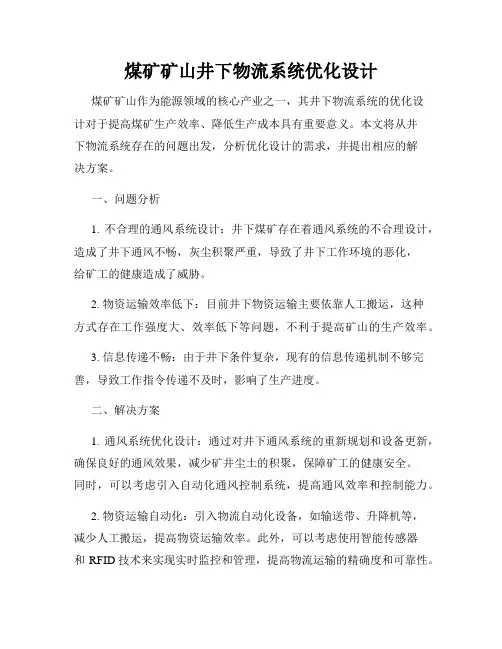 煤矿矿山井下物流系统优化设计

煤矿矿山作为能源领域的核心产业之一，其井下物流系统的优化设计对于提高煤矿生产效率、降低生产成本具有重要意义。本文将从井下物流系统存在的问题出发，分析优化设计的需求，并提出相应的解决方案。

一、问题分析

1. 不合理的通风系统设计：井下煤矿存在着通风系统的不合理设计，造成了井下通风不畅，灰尘积聚严重，导致了井下工作环境的恶化，给矿工的健康造成了威胁。

2. 物资运输效率低下：目前井下物资运输主要依靠人工搬运，这种方式存在工作强度大、效率低下等问题，不利于提高矿山的生产效率。

3. 信息传递不畅：由于井下条件复杂，现有的信息传递机制不够完善，导致工作指令传递不及时，影响了生产进度。

二、解决方案

1. 通风系统优化设计：通过对井下通风系统的重新规划和设备更新，确保良好的通风效果，减少矿井尘土的积聚，保障矿工的健康安全。同时，可以考虑引入自动化通风控制系统，提高通风效率和控制能力。

2. 物资运输自动化：引入物流自动化设备，如输送带、升降机等，减少人工搬运，提高物资运输效率。此外，可以考虑使用智能传感器和 RFID 技术来实现实时监控和管理，提高物流运输的精确度和可靠性。